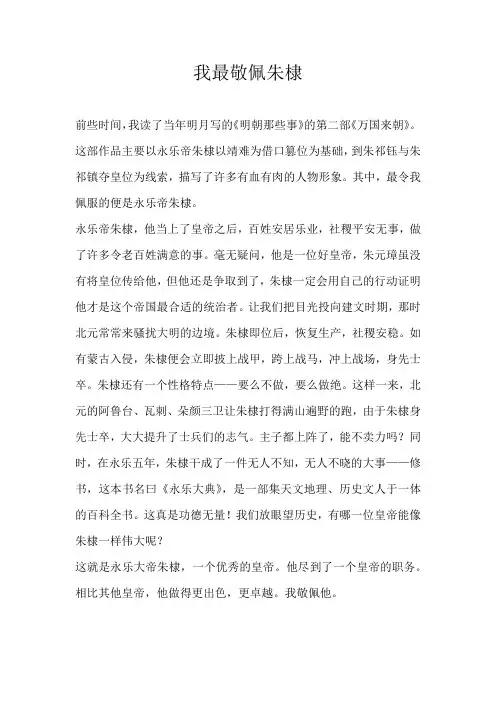 我最敬佩朱棣

前些时间，我读了当年明月写的《明朝那些事》的第二部《万国来朝》。这部作品主要以永乐帝朱棣以靖难为借口篡位为基础，到朱祁钰与朱祁镇夺皇位为线索，描写了许多有血有肉的人物形象。其中，最令我佩服的便是永乐帝朱棣。

永乐帝朱棣，他当上了皇帝之后，百姓安居乐业，社稷平安无事，做了许多令老百姓满意的事。毫无疑问，他是一位好皇帝，朱元璋虽没有将皇位传给他，但他还是争取到了，朱棣一定会用自己的行动证明他才是这个帝国最合适的统治者。让我们把目光投向建文时期，那时北元常常来骚扰大明的边境。朱棣即位后，恢复生产，社稷安稳。如有蒙古入侵，朱棣便会立即披上战甲，跨上战马，冲上战场，身先士卒。朱棣还有一个性格特点——要么不做，要么做绝。这样一来，北元的阿鲁台、瓦剌、朵颜三卫让朱棣打得满山遍野的跑，由于朱棣身先士卒，大大提升了士兵们的志气。主子都上阵了，能不卖力吗？同时，在永乐五年，朱棣干成了一件无人不知，无人不晓的大事——修书，这本书名曰《永乐大典》，是一部集天文地理、历史文人于一体的百科全书。这真是功德无量！我们放眼望历史，有哪一位皇帝能像朱棣一样伟大呢？

这就是永乐大帝朱棣，一个优秀的皇帝。他尽到了一个皇帝的职务。相比其他皇帝，他做得更出色，更卓越。我敬佩他。